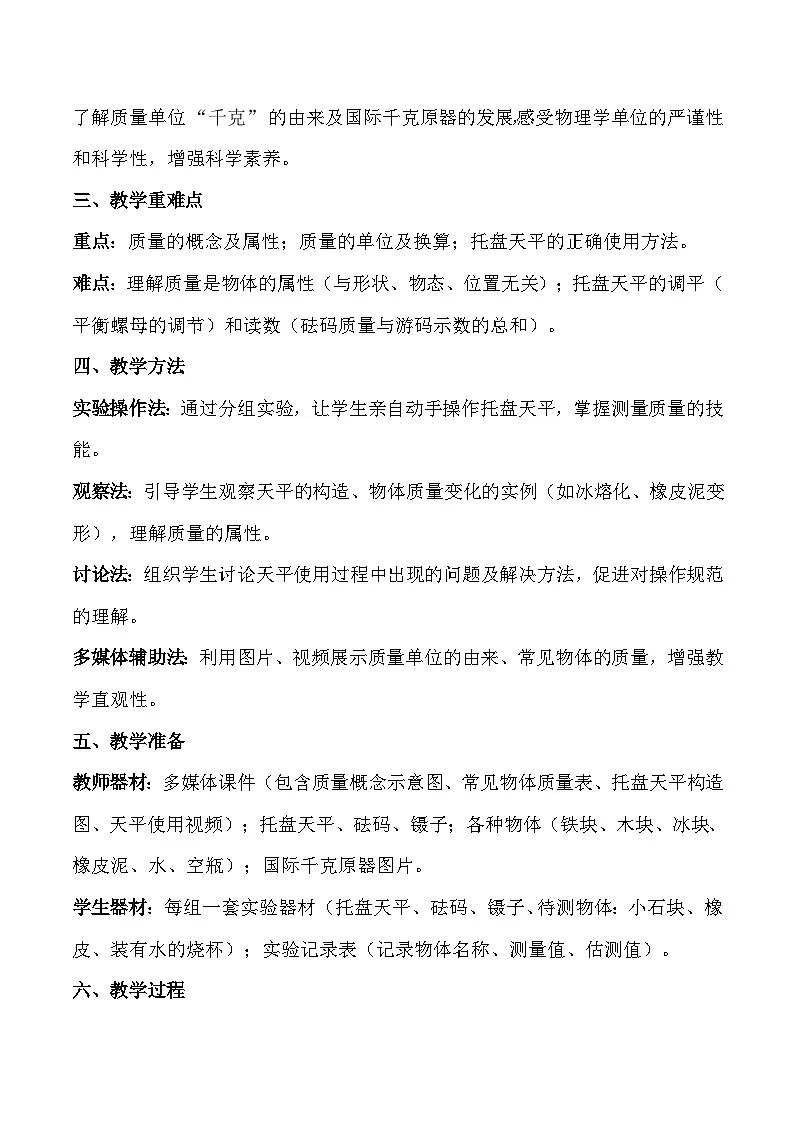 了解质量单位“千克”的由来及国际千克原器的发展,感受物理学单位的严谨性和科学性，增强科学素养。

三、教学重难点

重点：质量的概念及属性；质量的单位及换算；托盘天平的正确使用方法。

难点：理解质量是物体的属性（与形状、物态、位置无关）；托盘天平的调平（平衡螺母的调节）和读数（砝码质量与游码示数的总和）。

四、教学方法

实验操作法：通过分组实验，让学生亲自动手操作托盘天平，掌握测量质量的技能。

观察法：引导学生观察天平的构造、物体质量变化的实例（如冰熔化、橡皮泥变形），理解质量的属性。

讨论法：组织学生讨论天平使用过程中出现的问题及解决方法，促进对操作规范的理解。

多媒体辅助法：利用图片、视频展示质量单位的由来、常见物体的质量，增强教学直观性。

五、教学准备

教师器材：多媒体课件（包含质量概念示意图、常见物体质量表、托盘天平构造图、天平使用视频）；托盘天平、砝码、镊子；各种物体（铁块、木块、冰块、橡皮泥、水、空瓶）；国际千克原器图片。

学生器材：每组一套实验器材（托盘天平、砝码、镊子、待测物体：小石块、橡皮、装有水的烧杯）；实验记录表（记录物体名称、测量值、估测值）。

六、教学过程